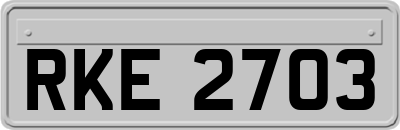 RKE 2703